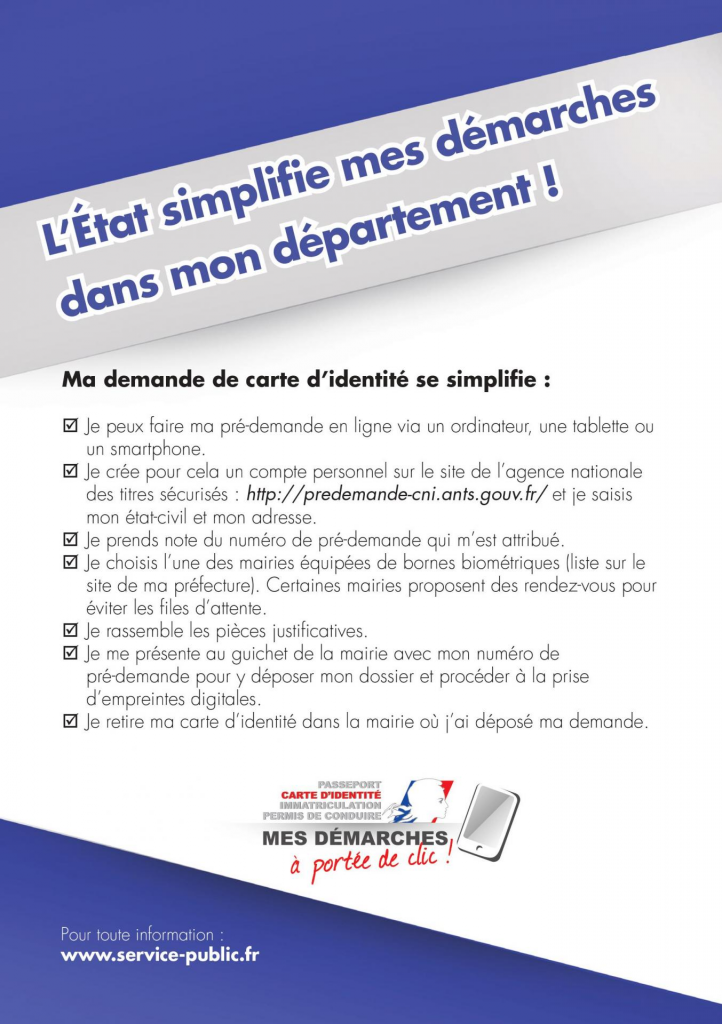 L'État simplifie mes démarches dans mon département !

Ma demande de carte d'identité se simplifie :

☑ Je peux faire ma pré-demande en ligne via un ordinateur, une tablette ou un smartphone.
☑ Je crée pour cela un compte personnel sur le site de l'agence nationale des titres sécurisés : http://predemande-cni.ants.gouv.fr/ et je saisis mon état-civil et mon adresse.
☑ Je prends note du numéro de pré-demande qui m'est attribué.
☑ Je choisis l'une des mairies équipées de bornes biométriques (liste sur le site de ma préfecture). Certaines mairies proposent des rendez-vous pour éviter les files d'attente.
☑ Je rassemble les pièces justificatives.
☑ Je me présente au guichet de la mairie avec mon numéro de pré-demande pour y déposer mon dossier et procéder à la prise d'empreintes digitales.
☑ Je retire ma carte d'identité dans la mairie où j'ai déposé ma demande.

PASSEPORT
CARTE D'IDENTITÉ
IMMATRICULATION
PERMIS DE CONDUIRE
MES DÉMARCHES
à portée de clic !

Pour toute information :
www.service-public.fr